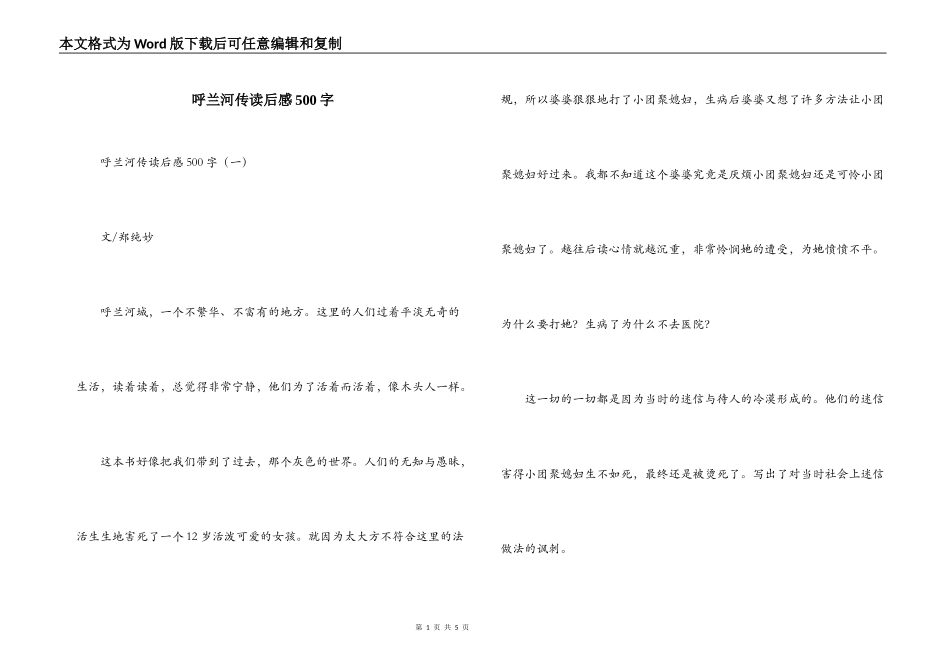 本文格式为Word版下载后可任意编辑和复制

呼兰河传读后感500字

呼兰河传读后感500字（一）

文/郑纯妙

呼兰河城，一个不繁华、不富有的地方。这里的人们过着平淡无奇的生活，读着读着，总觉得非常宁静，他们为了活着而活着，像木头人一样。

这本书好像把我们带到了过去，那个灰色的世界。人们的无知与愚昧，活生生地害死了一个12岁活泼可爱的女孩。就因为太大方不符合这里的法规，所以婆婆狠狠地打了小团聚媳妇，生病后婆婆又想了许多方法让小团聚媳妇好过来。我都不知道这个婆婆究竟是厌烦小团聚媳妇还是可怜小团聚媳妇了。越往后读心情就越沉重，非常怜悯她的遭受，为她愤愤不平。为什么要打她？生病了为什么不去医院？

这一切的一切都是因为当时的迷信与待人的冷漠形成的。他们的迷信害得小团聚媳妇生不如死，最终还是被烫死了。写出了对当时社会上迷信做法的讽刺。

第 1 页 共 5 页